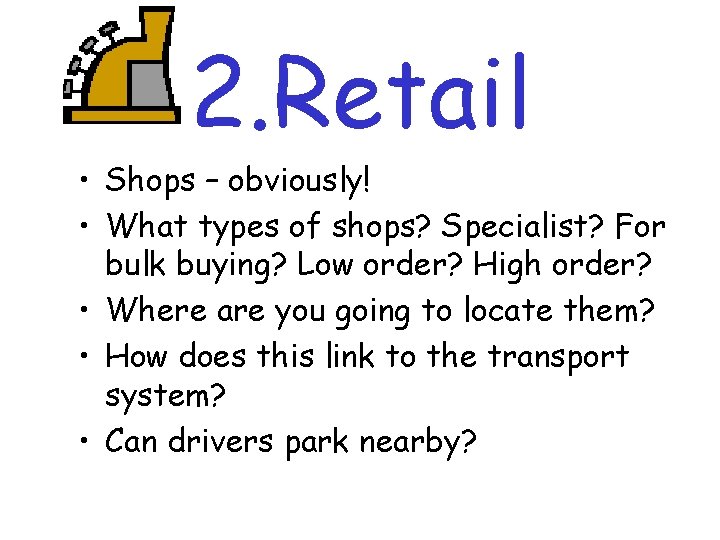 2.Retail

• Shops – obviously!
• What types of shops? Specialist? For bulk buying? Low order? High order?
• Where are you going to locate them?
• How does this link to the transport system?
• Can drivers park nearby?